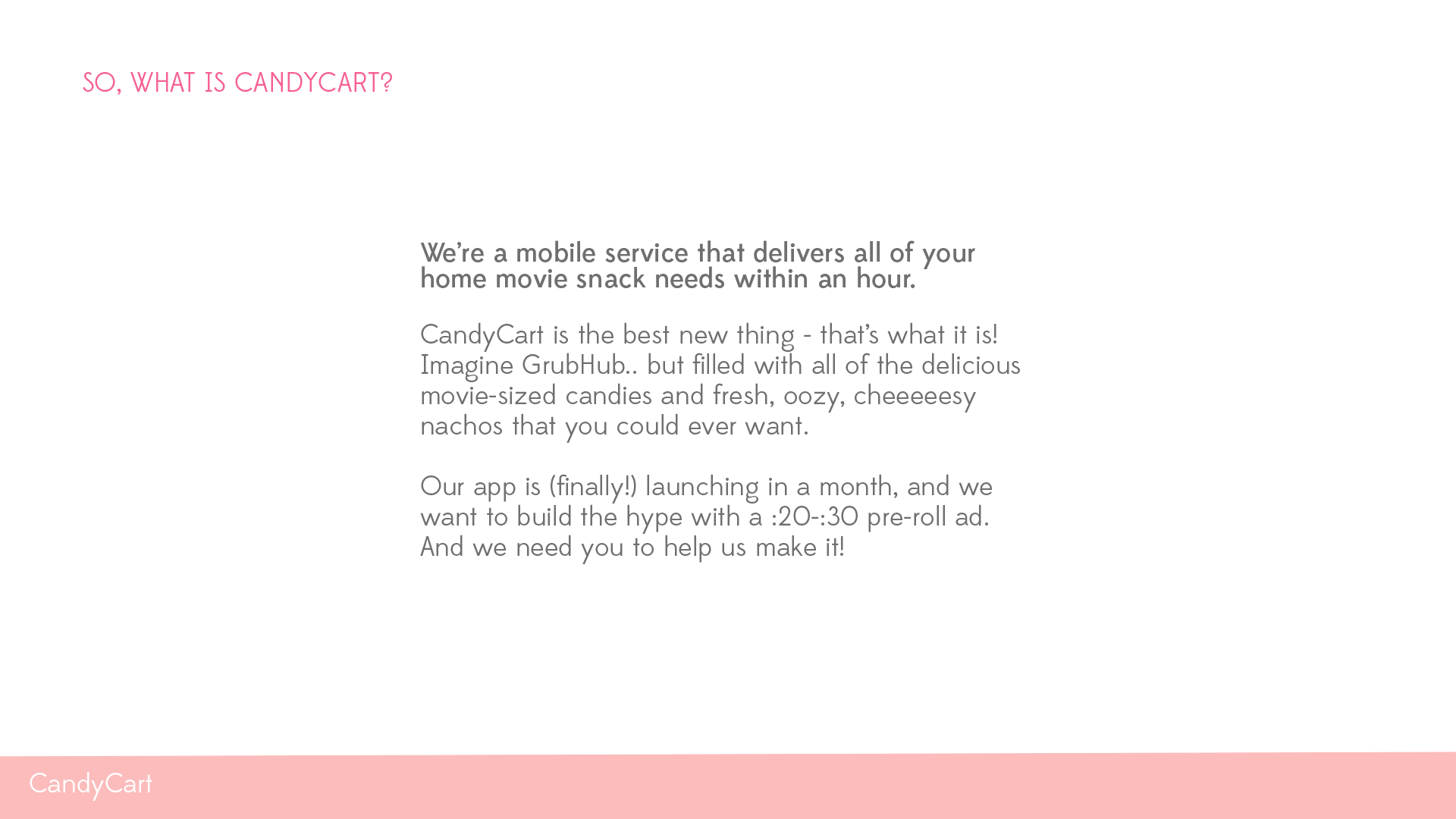 SO, WHAT IS CANDYCART?

We're a mobile service that delivers all of your home movie snack needs within an hour.

CandyCart is the best new thing - that's what it is! Imagine GrubHub.. but filled with all of the delicious movie-sized candies and fresh, oozy, cheeeeesy nachos that you could ever want.

Our app is (finally!) launching in a month, and we want to build the hype with a :20-:30 pre-roll ad. And we need you to help us make it!

CandyCart